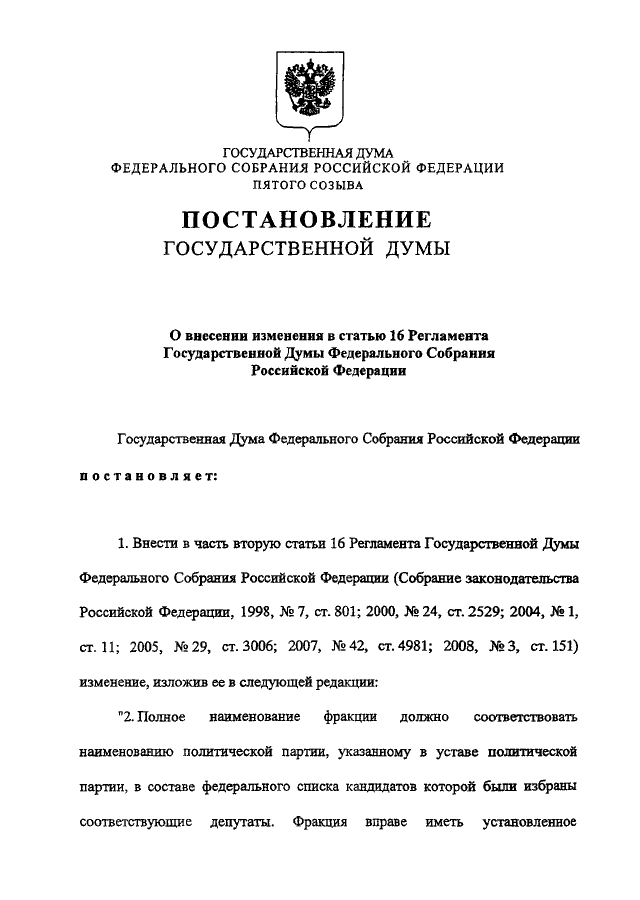 ГОСУДАРСТВЕННАЯ ДУМА
ФЕДЕРАЛЬНОГО СОБРАНИЯ РОССИЙСКОЙ ФЕДЕРАЦИИ
ПЯТОГО СОЗЫВА

ПОСТАНОВЛЕНИЕ
ГОСУДАРСТВЕННОЙ ДУМЫ

О внесении изменения в статью 16 Регламента Государственной Думы Федерального Собрания Российской Федерации

Государственная Дума Федерального Собрания Российской Федерации

постановляет:

1. Внести в часть вторую статьи 16 Регламента Государственной Думы Федерального Собрания Российской Федерации (Собрание законодательства Российской Федерации, 1998, № 7, ст. 801; 2000, № 24, ст. 2529; 2004, № 1, ст. 11; 2005, № 29, ст. 3006; 2007, № 42, ст. 4981; 2008, № 3, ст. 151) изменение, изложив ее в следующей редакции:

"2. Полное наименование фракции должно соответствовать наименованию политической партии, указанному в уставе политической партии, в составе федерального списка кандидатов которой были избраны соответствующие депутаты. Фракция вправе иметь установленное